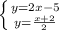 $\begin{cases} y=2x-5 \\ y=\frac{x+2}{2} \end{cases}$